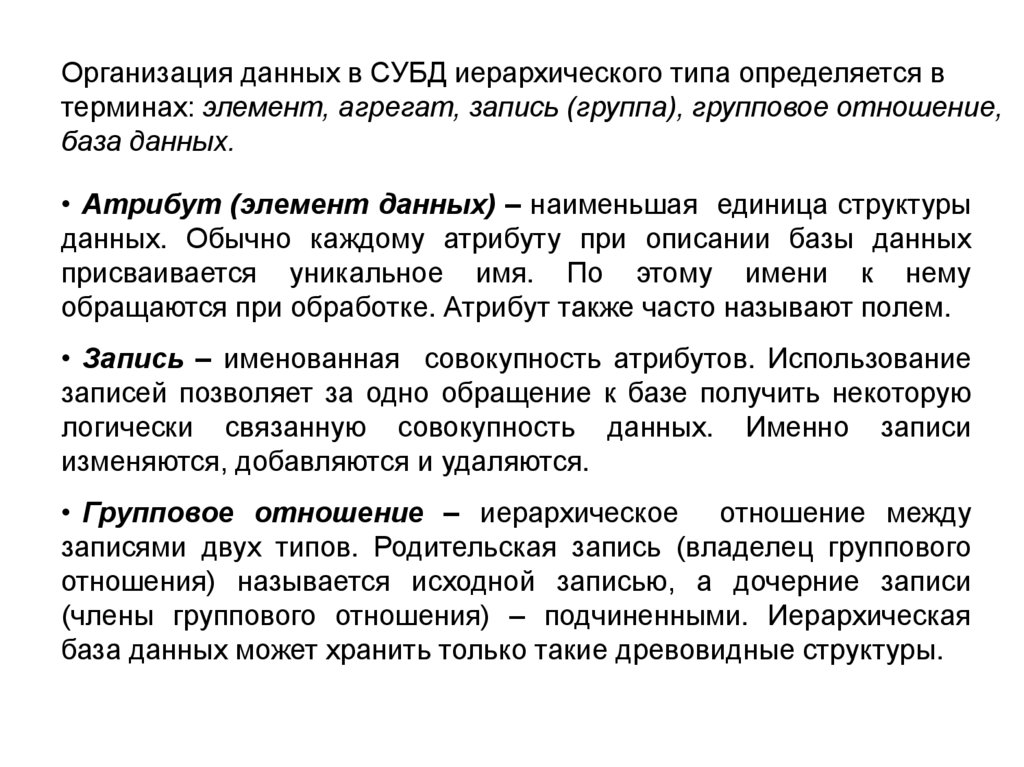 Организация данных в СУБД иерархического типа определяется в терминах: элемент, агрегат, запись (группа), групповое отношение, база данных.

• Атрибут (элемент данных) – наименьшая единица структуры данных. Обычно каждому атрибуту при описании базы данных присваивается уникальное имя. По этому имени к нему обращаются при обработке. Атрибут также часто называют полем.

• Запись – именованная совокупность атрибутов. Использование записей позволяет за одно обращение к базе получить некоторую логически связанную совокупность данных. Именно записи изменяются, добавляются и удаляются.

• Групповое отношение – иерархическое отношение между записями двух типов. Родительская запись (владелец группового отношения) называется исходной записью, а дочерние записи (члены группового отношения) – подчиненными. Иерархическая база данных может хранить только такие древовидные структуры.